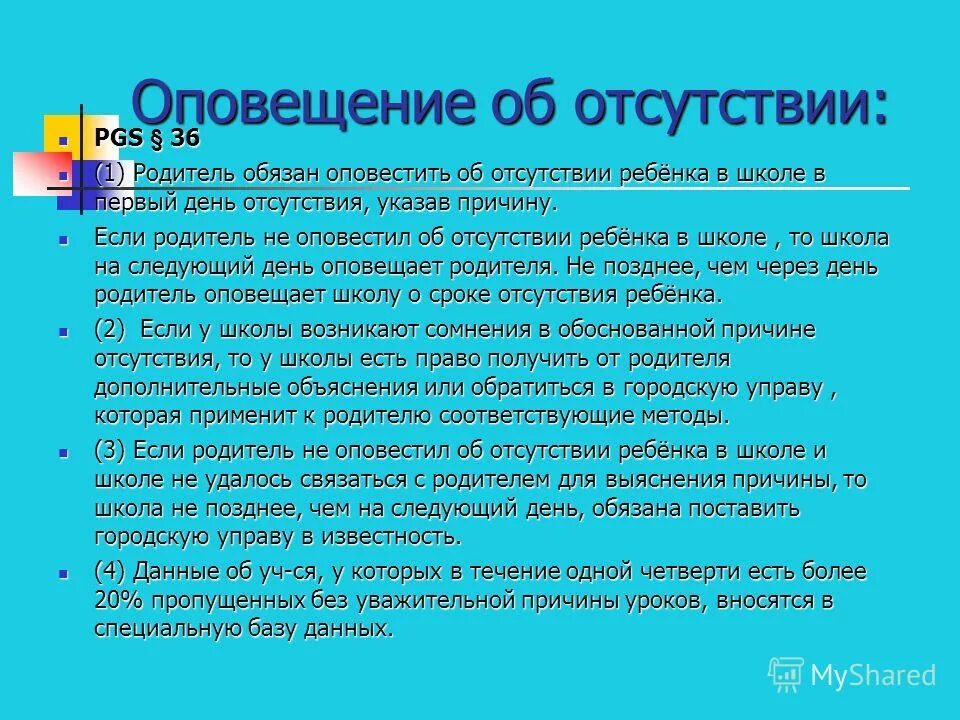 Оповещение об отсутствии:

PGS § 36

(1) Родитель обязан оповестить об отсутствии ребёнка в школе в первый день отсутствия, указав причину.

Если родитель не оповестил об отсутствии ребёнка в школе , то школа на следующий день оповещает родителя. Не позднее, чем через день родитель оповещает школу о сроке отсутствия ребёнка.

(2) Если у школы возникают сомнения в обоснованной причине отсутствия, то у школы есть право получить от родителя дополнительные объяснения или обратиться в городскую управу , которая применит к родителю соответствующие методы.

(3) Если родитель не оповестил об отсутствии ребёнка в школе и школе не удалось связаться с родителем для выяснения причины, то школа не позднее, чем на следующий день, обязана поставить городскую управу в известность.

(4) Данные об уч-ся, у которых в течение одной четверти есть более 20% пропущенных без уважительной причины уроков, вносятся в специальную базу данных.

MyShared